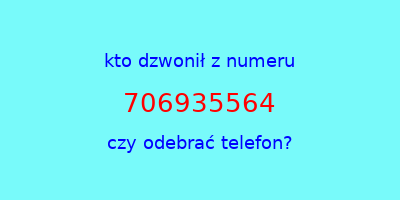 kto dzwonił z numeru

706935564

czy odebrać telefon?